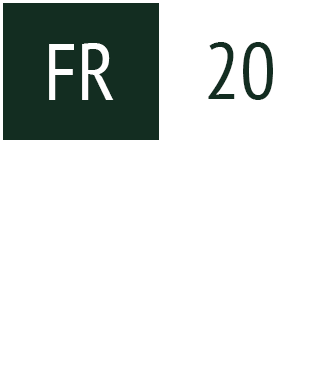 FR 20